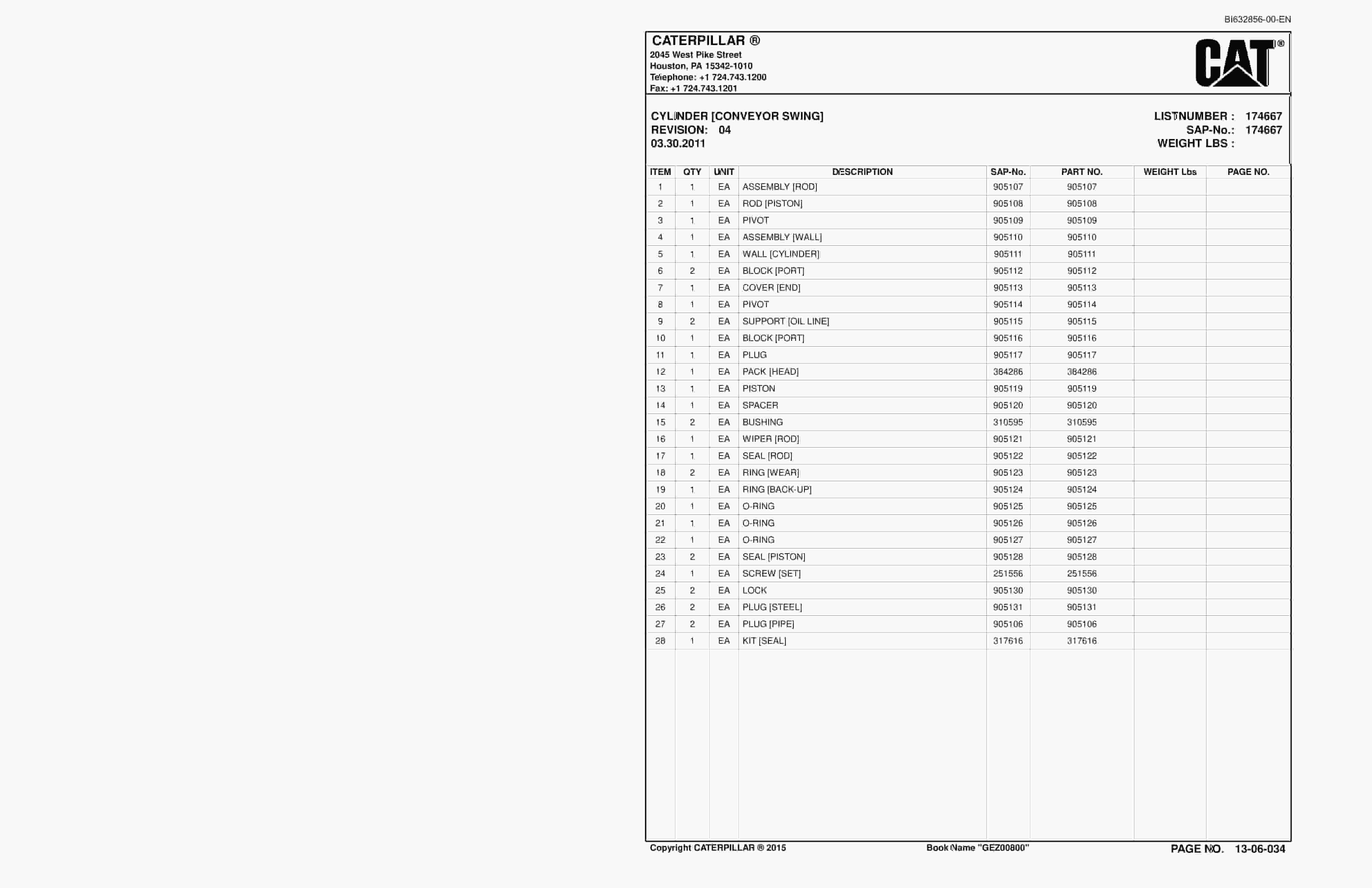 BI632856-00-EN

CATERPILLAR ®
2045 West Pike Street
Houston, PA 15342-1010
Telephone: +1 724.743.1200
Fax: +1 724.743.1201

CAT®

CYLINDER [CONVEYOR SWING]
REVISION: 04
03.30.2011

LISTNUMBER : 174667
SAP-No.: 174667
WEIGHT LBS :

| ITEM | QTY | UNIT | DESCRIPTION | SAP-No. | PART NO. | WEIGHT Lbs | PAGE NO. |
|---|---|---|---|---|---|---|---|
| 1 | 1 | EA | ASSEMBLY [ROD] | 905107 | 905107 | | |
| 2 | 1 | EA | ROD [PISTON] | 905108 | 905108 | | |
| 3 | 1 | EA | PIVOT | 905109 | 905109 | | |
| 4 | 1 | EA | ASSEMBLY [WALL] | 905110 | 905110 | | |
| 5 | 1 | EA | WALL [CYLINDER] | 905111 | 905111 | | |
| 6 | 2 | EA | BLOCK [PORT] | 905112 | 905112 | | |
| 7 | 1 | EA | COVER [END] | 905113 | 905113 | | |
| 8 | 1 | EA | PIVOT | 905114 | 905114 | | |
| 9 | 2 | EA | SUPPORT [OIL LINE] | 905115 | 905115 | | |
| 10 | 1 | EA | BLOCK [PORT] | 905116 | 905116 | | |
| 11 | 1 | EA | PLUG | 905117 | 905117 | | |
| 12 | 1 | EA | PACK [HEAD] | 384286 | 384286 | | |
| 13 | 1 | EA | PISTON | 905119 | 905119 | | |
| 14 | 1 | EA | SPACER | 905120 | 905120 | | |
| 15 | 2 | EA | BUSHING | 310595 | 310595 | | |
| 16 | 1 | EA | WIPER [ROD] | 905121 | 905121 | | |
| 17 | 1 | EA | SEAL [ROD] | 905122 | 905122 | | |
| 18 | 2 | EA | RING [WEAR] | 905123 | 905123 | | |
| 19 | 1 | EA | RING [BACK-UP] | 905124 | 905124 | | |
| 20 | 1 | EA | O-RING | 905125 | 905125 | | |
| 21 | 1 | EA | O-RING | 905126 | 905126 | | |
| 22 | 1 | EA | O-RING | 905127 | 905127 | | |
| 23 | 2 | EA | SEAL [PISTON] | 905128 | 905128 | | |
| 24 | 1 | EA | SCREW [SET] | 251556 | 251556 | | |
| 25 | 2 | EA | LOCK | 905130 | 905130 | | |
| 26 | 2 | EA | PLUG [STEEL] | 905131 | 905131 | | |
| 27 | 2 | EA | PLUG [PIPE] | 905106 | 905106 | | |
| 28 | 1 | EA | KIT [SEAL] | 317616 | 317616 | | |

Copyright CATERPILLAR ® 2015 Book Name "GEZ00800" PAGE NO. 13-06-034